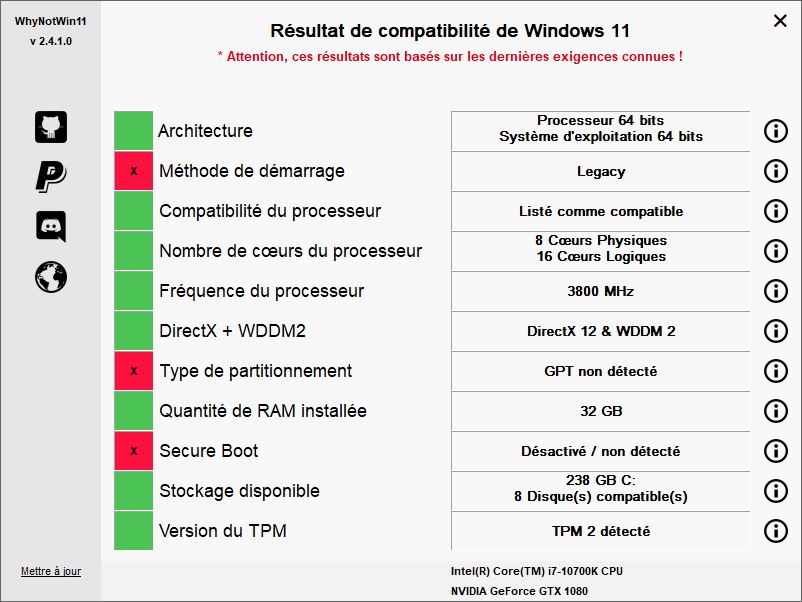 WhyNotWin11
v 2.4.1.0

Résultat de compatibilité de Windows 11
* Attention, ces résultats sont basés sur les dernières exigences connues !

| | | |
|---|---|---|
| | Architecture | Processeur 64 bits Système d'exploitation 64 bits |
| x | Méthode de démarrage | Legacy |
| | Compatibilité du processeur | Listé comme compatible |
| | Nombre de cœurs du processeur | 8 Cœurs Physiques 16 Cœurs Logiques |
| | Fréquence du processeur | 3800 MHz |
| | DirectX + WDDM2 | DirectX 12 & WDDM 2 |
| x | Type de partitionnement | GPT non détecté |
| | Quantité de RAM installée | 32 GB |
| x | Secure Boot | Désactivé / non détecté |
| | Stockage disponible | 238 GB C: 8 Disque(s) compatible(s) |
| | Version du TPM | TPM 2 détecté |

Mettre à jour

Intel(R) Core(TM) i7-10700K CPU
NVIDIA GeForce GTX 1080